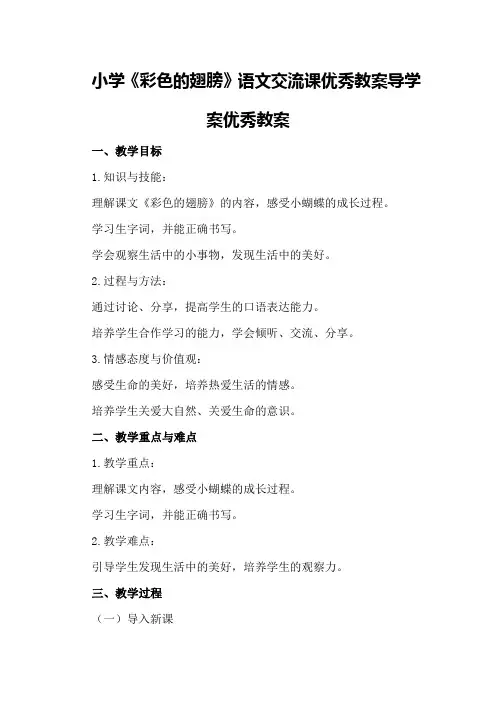 小学《彩色的翅膀》语文交流课优秀教案导学案优秀教案

一、教学目标

1. 知识与技能：

理解课文《彩色的翅膀》的内容，感受小蝴蝶的成长过程。

学习生字词，并能正确书写。

学会观察生活中的小事物，发现生活中的美好。

2. 过程与方法：

通过讨论、分享，提高学生的口语表达能力。

培养学生合作学习的能力，学会倾听、交流、分享。

3. 情感态度与价值观：

感受生命的美好，培养热爱生活的情感。

培养学生关爱大自然、关爱生命的意识。

二、教学重点与难点

1. 教学重点：

理解课文内容，感受小蝴蝶的成长过程。

学习生字词，并能正确书写。

2. 教学难点：

引导学生发现生活中的美好，培养学生的观察力。

三、教学过程

（一）导入新课